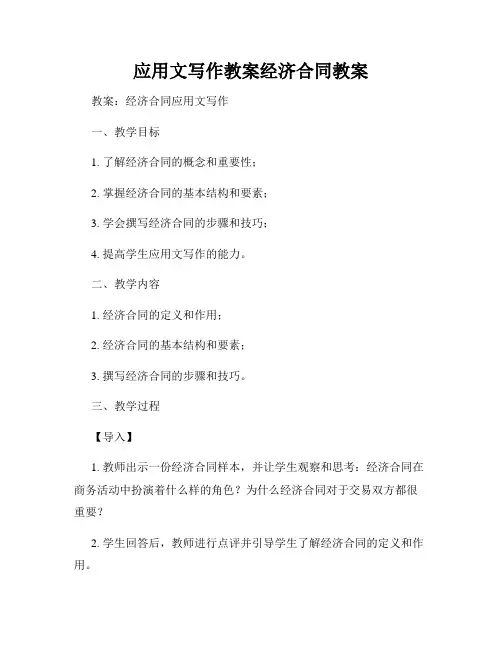 应用文写作教案经济合同教案

教案：经济合同应用文写作

一、教学目标

1. 了解经济合同的概念和重要性；

2. 掌握经济合同的基本结构和要素；

3. 学会撰写经济合同的步骤和技巧；

4. 提高学生应用文写作的能力。

二、教学内容

1. 经济合同的定义和作用；

2. 经济合同的基本结构和要素；

3. 撰写经济合同的步骤和技巧。

三、教学过程

【导入】

1. 教师出示一份经济合同样本，并让学生观察和思考：经济合同在商务活动中扮演着什么样的角色？为什么经济合同对于交易双方都很重要？

2. 学生回答后，教师进行点评并引导学生了解经济合同的定义和作用。